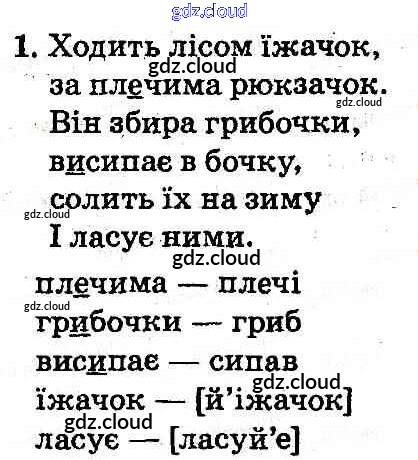 gdz.cloud

1. Ходить лісом їжачок,
gdz.cloud
за плечима рюкзачок.
gdz.cloud
Він збира грибочки,
висипає в бочку,
солить їх на зиму
gdz.cloud
І ласує ними.
gdz.cloud

плечима — плечі
gdz.cloud
грибочки — гриб
висипає — сипав
gdz.cloud
їжачок — [й'іжачок]
gdz.cloud
ласує — [ласуй'е]